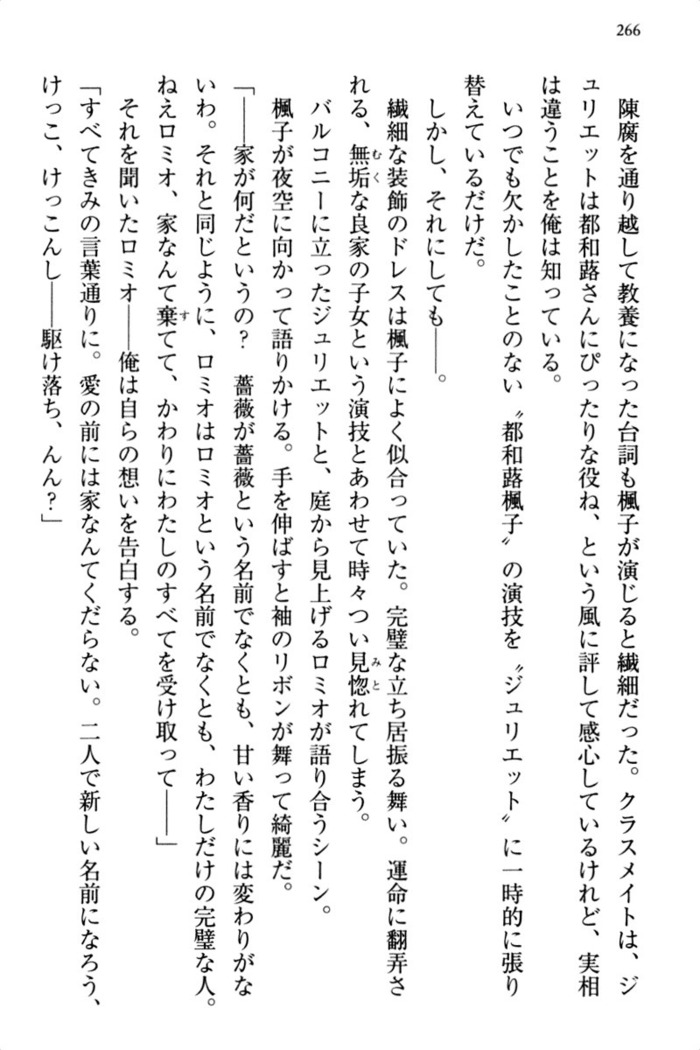 266

陳腐を通り越して教養になった台詞も楓子が演じると繊細だった。クラスメイトは、ジュリエットは都和蕗さんにぴったりな役ね、という風に評して感心しているけれど、実相は違うことを俺は知っている。

いつでも欠かしたことのない〝都和蕗楓子〟の演技を〝ジュリエット〟に一時的に張り替えているだけだ。

しかし、それにしても――。

繊細な装飾のドレスは楓子によく似合っていた。完璧な立ち居振る舞い。運命に翻弄される、無垢な良家の子女という演技とあわせて時々つい見惚れてしまう。

バルコニーに立ったジュリエットと、庭から見上げるロミオが語り合うシーン。

楓子が夜空に向かって語りかける。手を伸ばすと袖のリボンが舞って綺麗だ。

「――家が何だというの？　薔薇が薔薇という名前でなくとも、甘い香りには変わりがないわ。それと同じように、ロミオはロミオという名前でなくとも、わたしだけの完璧な人。ねえロミオ、家なんて棄てて、かわりにわたしのすべてを受け取って――」

それを聞いたロミオ――俺は自らの想いを告白する。

「すべてきみの言葉通りに。愛の前には家なんてくだらない。二人で新しい名前になろう、けっこ、けっこんし――駆け落ち、んん？」